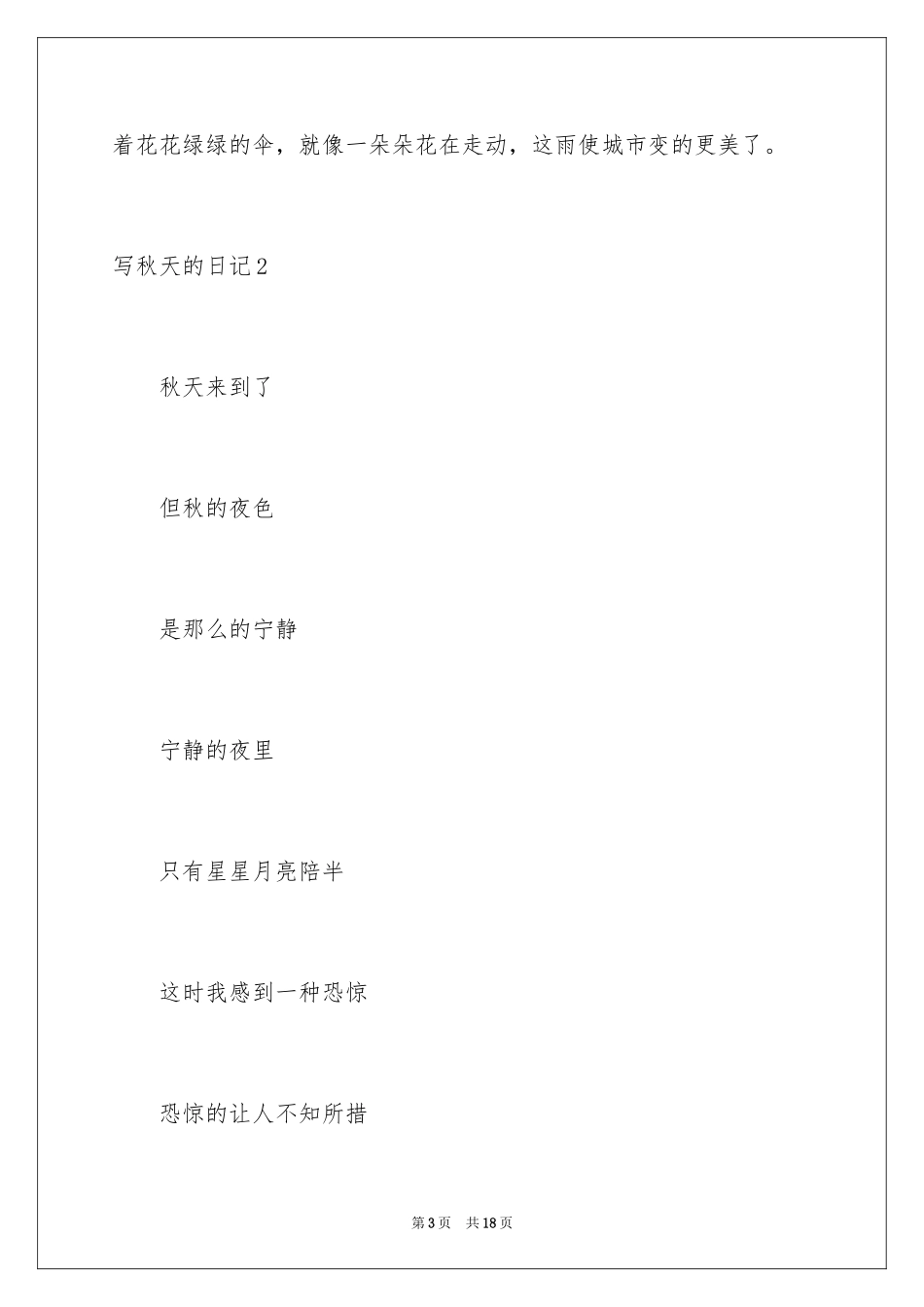 着花花绿绿的伞，就像一朵朵花在走动，这雨使城市变的更美了。

写秋天的日记2

秋天来到了

但秋的夜色

是那么的宁静

宁静的夜里

只有星星月亮陪半

这时我感到一种恐惊

恐惊的让人不知所措

第3页 共18页